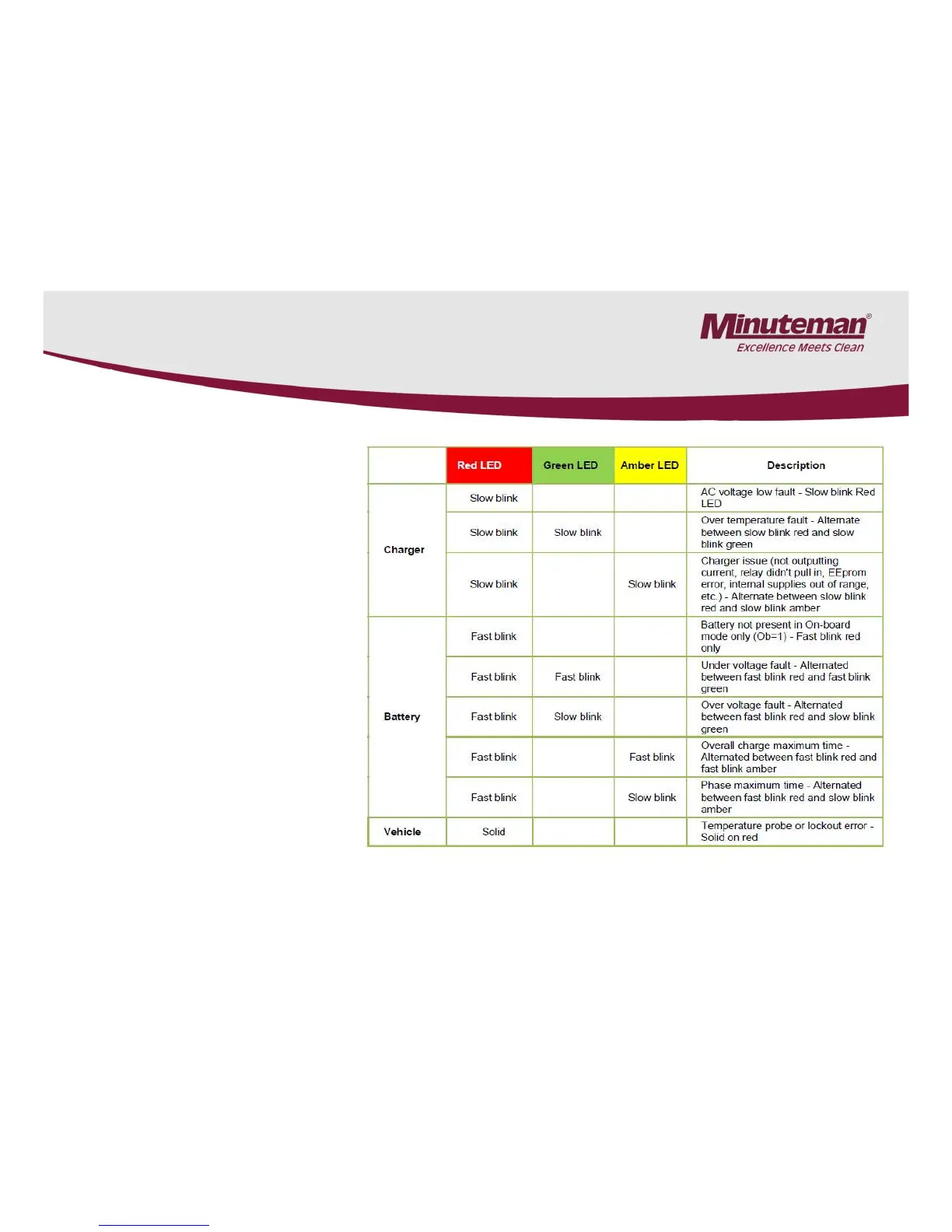 Minuteman®
Excellence Meets Clean

|  | Red LED | Green LED | Amber LED | Description |
|---|---|---|---|---|
| Charger | Slow blink |  |  | AC voltage low fault - Slow blink Red LED |
|  | Slow blink | Slow blink |  | Over temperature fault - Alternate between slow blink red and slow blink green |
|  | Slow blink |  | Slow blink | Charger issue (not outputting current, relay didn't pull in, EEprom error, internal supplies out of range, etc.) - Alternate between slow blink red and slow blink amber |
| Battery | Fast blink |  |  | Battery not present in On-board mode only (Ob=1) - Fast blink red only |
|  | Fast blink | Fast blink |  | Under voltage fault - Alternated between fast blink red and fast blink green |
|  | Fast blink | Slow blink |  | Over voltage fault - Alternated between fast blink red and slow blink green |
|  | Fast blink |  | Fast blink | Overall charge maximum time - Alternated between fast blink red and fast blink amber |
|  | Fast blink |  | Slow blink | Phase maximum time - Alternated between fast blink red and slow blink amber |
| Vehicle | Solid |  |  | Temperature probe or lockout error - Solid on red |